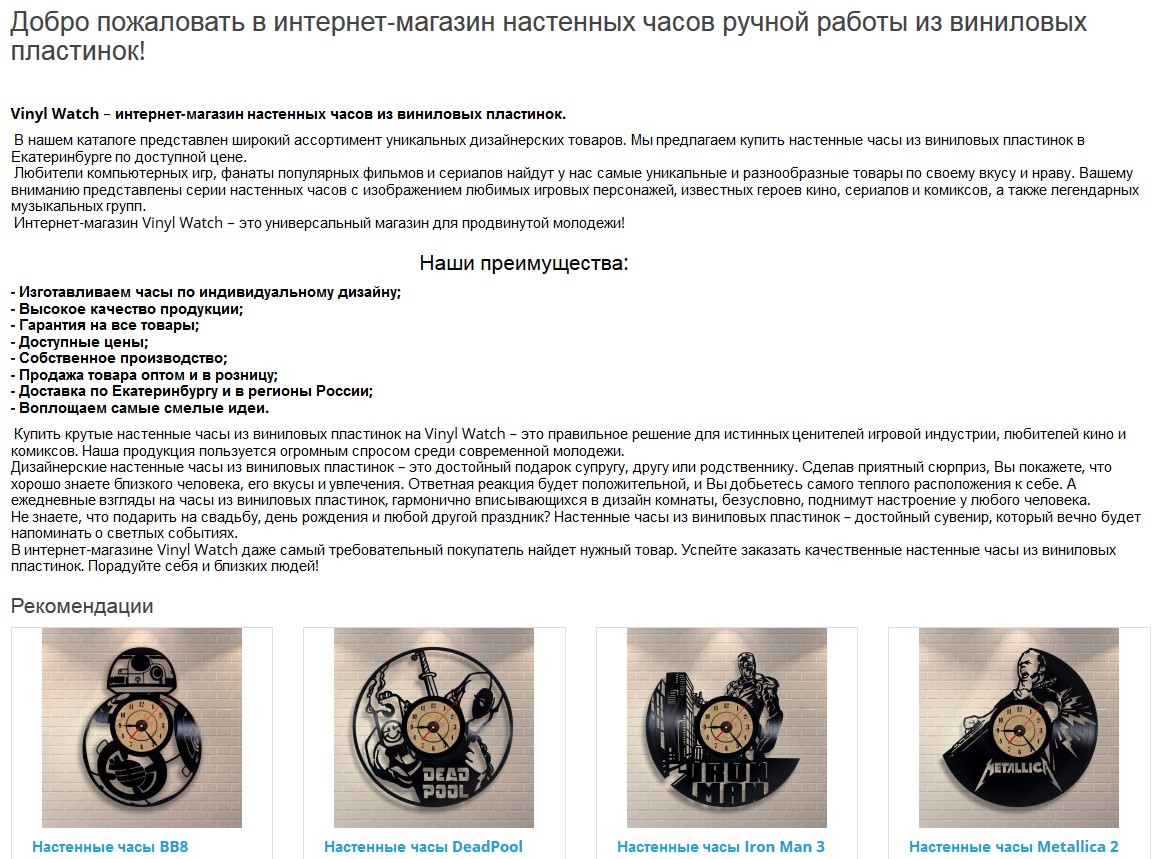 Добро пожаловать в интернет-магазин настенных часов ручной работы из виниловых пластинок!

Vinyl Watch – интернет-магазин настенных часов из виниловых пластинок.

В нашем каталоге представлен широкий ассортимент уникальных дизайнерских товаров. Мы предлагаем купить настенные часы из виниловых пластинок в Екатеринбурге по доступной цене.
Любители компьютерных игр, фанаты популярных фильмов и сериалов найдут у нас самые уникальные и разнообразные товары по своему вкусу и нраву. Вашему вниманию представлены серии настенных часов с изображением любимых игровых персонажей, известных героев кино, сериалов и комиксов, а также легендарных музыкальных групп.
Интернет-магазин Vinyl Watch – это универсальный магазин для продвинутой молодежи!

Наши преимущества:

- Изготавливаем часы по индивидуальному дизайну;
- Высокое качество продукции;
- Гарантия на все товары;
- Доступные цены;
- Собственное производство;
- Продажа товара оптом и в розницу;
- Доставка по Екатеринбургу и в регионы России;
- Воплощаем самые смелые идеи.

Купить крутые настенные часы из виниловых пластинок на Vinyl Watch – это правильное решение для истинных ценителей игровой индустрии, любителей кино и комиксов. Наша продукция пользуется огромным спросом среди современной молодежи.
Дизайнерские настенные часы из виниловых пластинок – это достойный подарок супругу, другу или родственнику. Сделав приятный сюрприз, Вы покажете, что хорошо знаете близкого человека, его вкусы и увлечения. Ответная реакция будет положительной, и Вы добьетесь самого теплого расположения к себе. А ежедневные взгляды на часы из виниловых пластинок, гармонично вписывающихся в дизайн комнаты, безусловно, поднимут настроение у любого человека.
Не знаете, что подарить на свадьбу, день рождения и любой другой праздник? Настенные часы из виниловых пластинок – достойный сувенир, который вечно будет напоминать о светлых событиях.
В интернет-магазине Vinyl Watch даже самый требовательный покупатель найдет нужный товар. Успейте заказать качественные настенные часы из виниловых пластинок. Порадуйте себя и близких людей!

Рекомендации

DEAD POOL

IRON MAN

METALLICA

Настенные часы BB8

Настенные часы DeadPool

Настенные часы Iron Man 3

Настенные часы Metallica 2